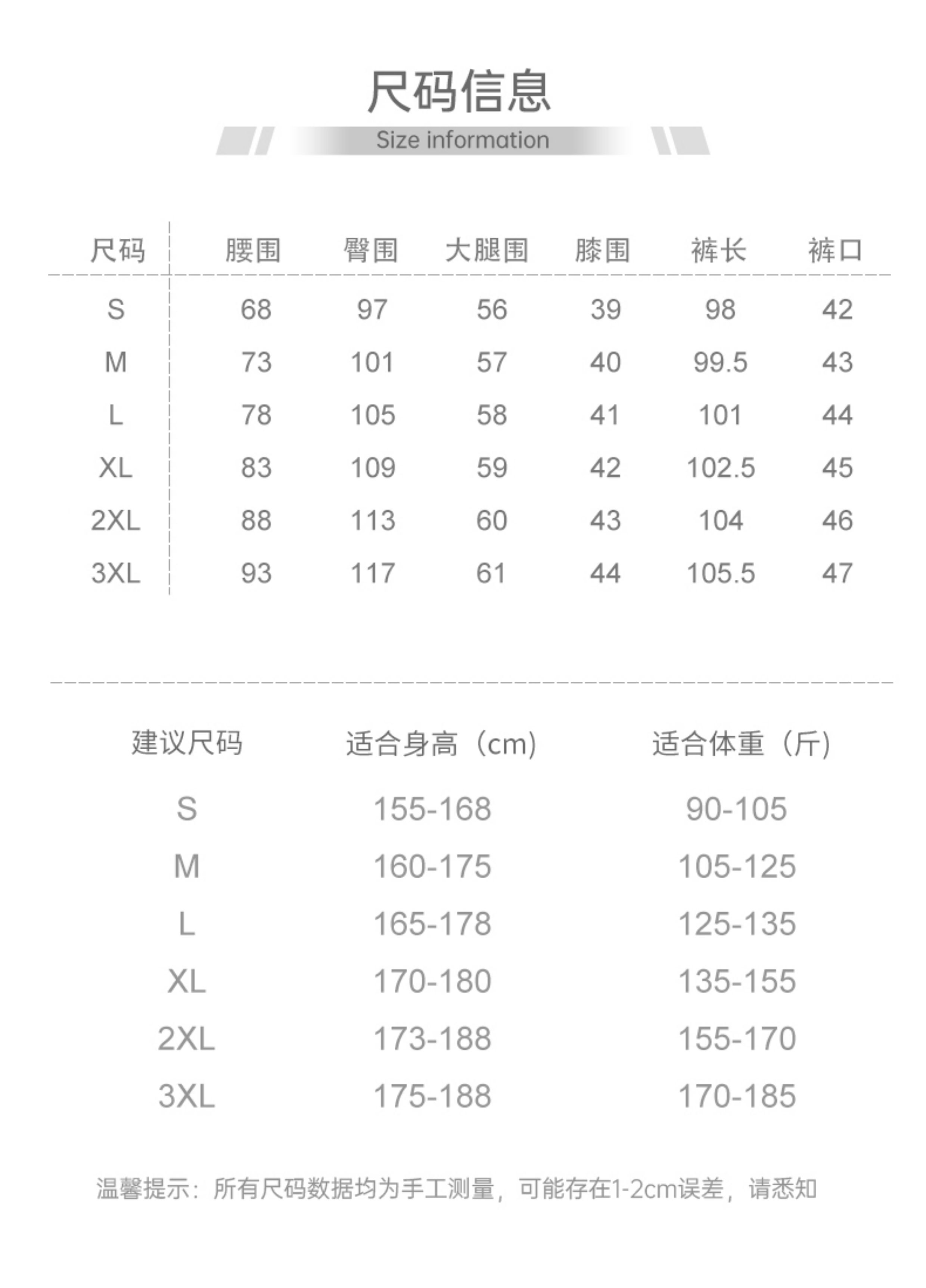 尺码信息
Size information

| 尺码 | 腰围 | 臀围 | 大腿围 | 膝围 | 裤长 | 裤口 |
|---|---|---|---|---|---|---|
| S | 68 | 97 | 56 | 39 | 98 | 42 |
| M | 73 | 101 | 57 | 40 | 99.5 | 43 |
| L | 78 | 105 | 58 | 41 | 101 | 44 |
| XL | 83 | 109 | 59 | 42 | 102.5 | 45 |
| 2XL | 88 | 113 | 60 | 43 | 104 | 46 |
| 3XL | 93 | 117 | 61 | 44 | 105.5 | 47 |

| 建议尺码 | 适合身高（cm） | 适合体重（斤） |
|---|---|---|
| S | 155-168 | 90-105 |
| M | 160-175 | 105-125 |
| L | 165-178 | 125-135 |
| XL | 170-180 | 135-155 |
| 2XL | 173-188 | 155-170 |
| 3XL | 175-188 | 170-185 |

温馨提示：所有尺码数据均为手工测量，可能存在1-2cm误差，请悉知